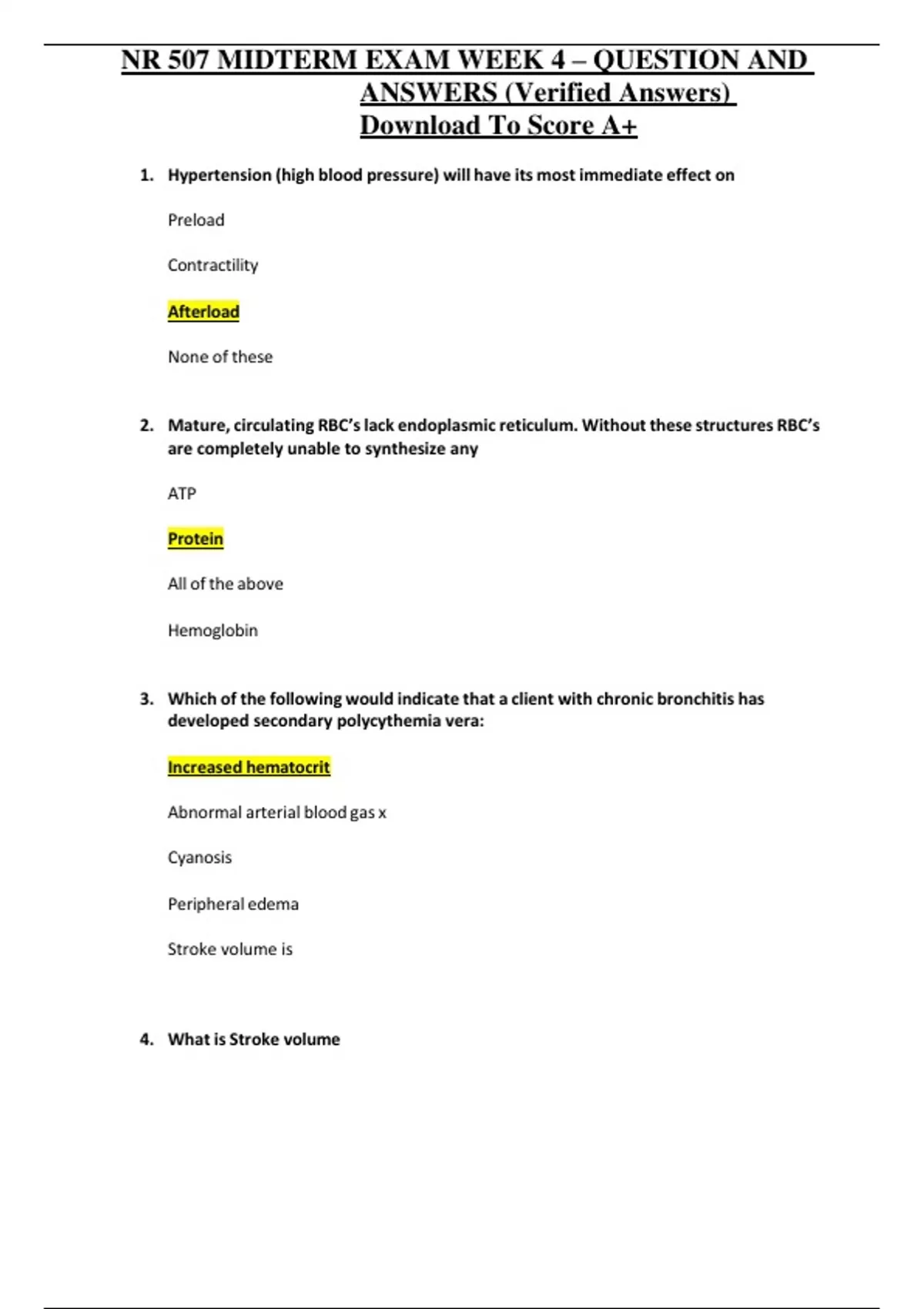 NR 507 MIDTERM EXAM WEEK 4 – QUESTION AND ANSWERS (Verified Answers) Download To Score A+

1. Hypertension (high blood pressure) will have its most immediate effect on

Preload

Contractility

Afterload

None of these

2. Mature, circulating RBC's lack endoplasmic reticulum. Without these structures RBC's are completely unable to synthesize any

ATP

Protein

All of the above

Hemoglobin

3. Which of the following would indicate that a client with chronic bronchitis has developed secondary polycythemia vera:

Increased hematocrit

Abnormal arterial blood gas x

Cyanosis

Peripheral edema

Stroke volume is

4. What is Stroke volume